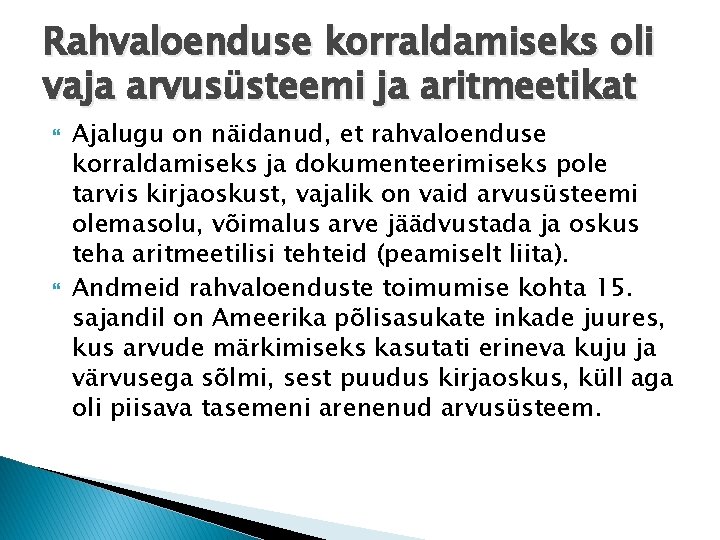 Rahvaloenduse korraldamiseks oli vaja arvusüsteemi ja aritmeetikat

Ajalugu on näidanud, et rahvaloenduse korraldamiseks ja dokumenteerimiseks pole tarvis kirjaoskust, vajalik on vaid arvusüsteemi olemasolu, võimalus arve jäädvustada ja oskus teha aritmeetilisi tehteid (peamiselt liita).

Andmeid rahvaloenduste toimumise kohta 15. sajandil on Ameerika põlisasukate inkade juures, kus arvude märkimiseks kasutati erineva kuju ja värvusega sõlmi, sest puudus kirjaoskus, küll aga oli piisava tasemeni arenenud arvusüsteem.